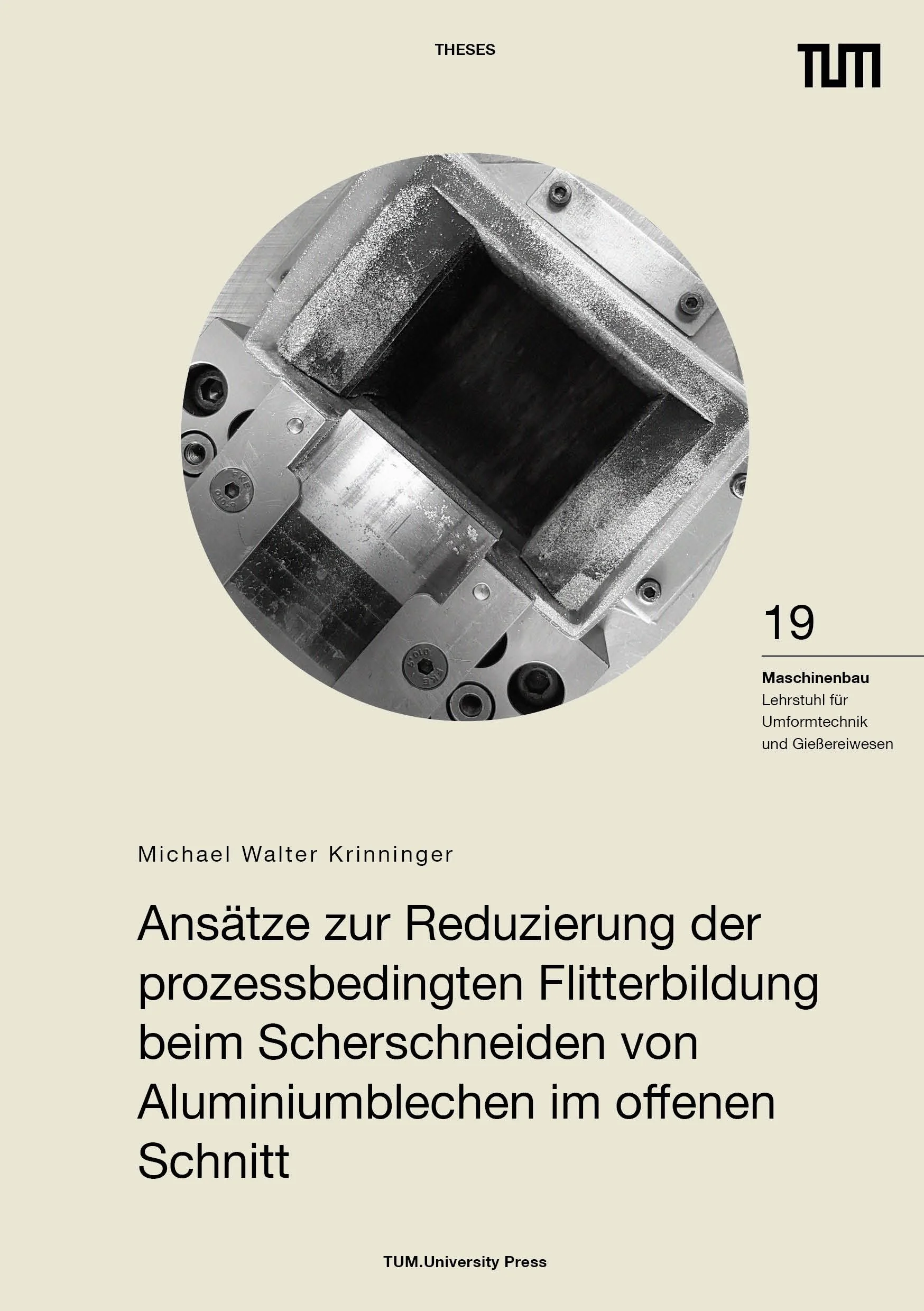 THESES

TUM

19

Maschinenbau
Lehrstuhl für Umformtechnik und Gießereiwesen

Michael Walter Krinninger

Ansätze zur Reduzierung der prozessbedingten Flitterbildung beim Scherschneiden von Aluminiumblechen im offenen Schnitt

TUM.University Press